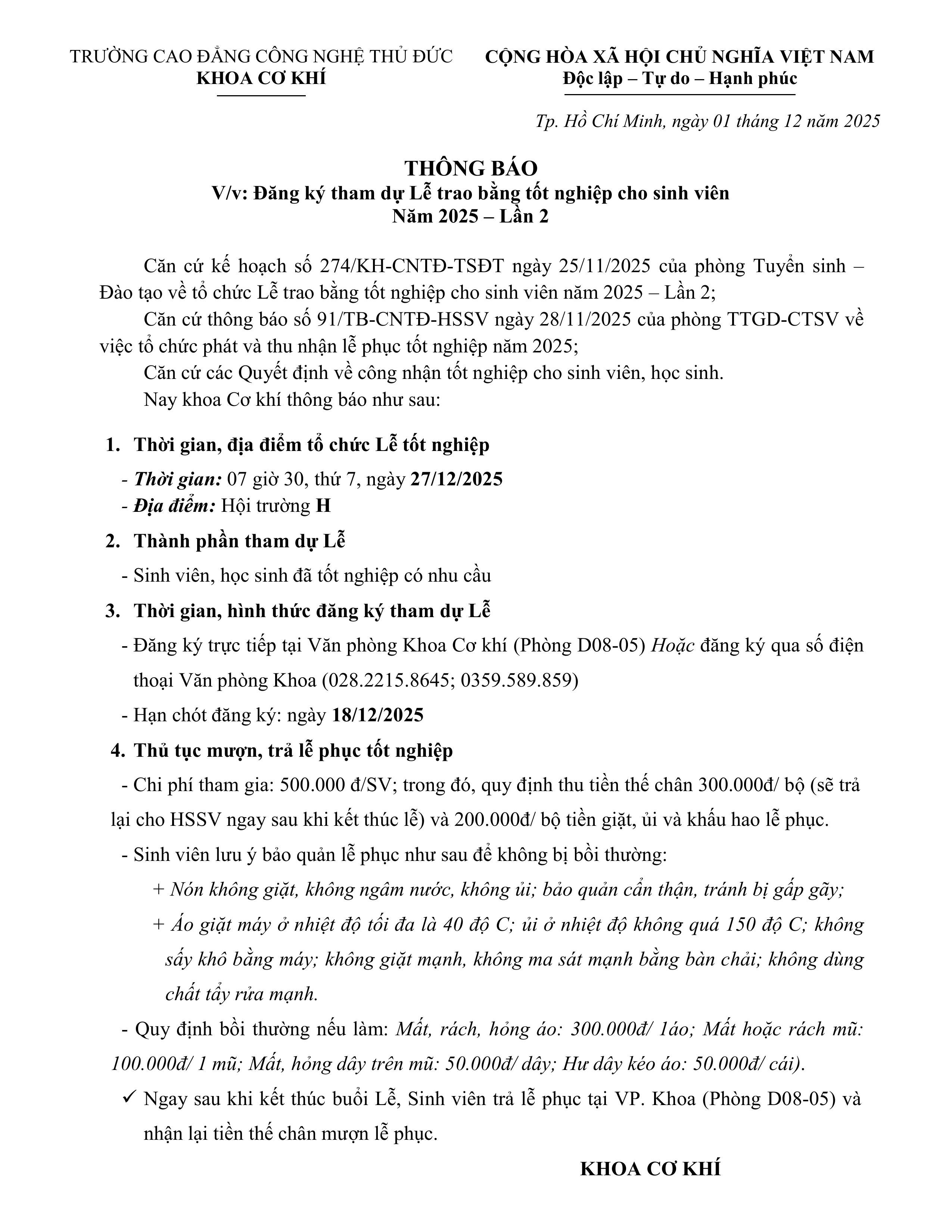 TRƯỜNG CAO ĐẲNG CÔNG NGHỆ THỦ ĐỨC
KHOA CƠ KHÍ

CỘNG HÒA XÃ HỘI CHỦ NGHĨA VIỆT NAM
Độc lập – Tự do – Hạnh phúc

Tp. Hồ Chí Minh, ngày 01 tháng 12 năm 2025

THÔNG BÁO
V/v: Đăng ký tham dự Lễ trao bằng tốt nghiệp cho sinh viên
Năm 2025 – Lần 2

Căn cứ kế hoạch số 274/KH-CNTĐ-TSĐT ngày 25/11/2025 của phòng Tuyển sinh – Đào tạo về tổ chức Lễ trao bằng tốt nghiệp cho sinh viên năm 2025 – Lần 2;

Căn cứ thông báo số 91/TB-CNTĐ-HSSV ngày 28/11/2025 của phòng TTGD-CTSV về việc tổ chức phát và thu nhận lễ phục tốt nghiệp năm 2025;

Căn cứ các Quyết định về công nhận tốt nghiệp cho sinh viên, học sinh.

Nay khoa Cơ khí thông báo như sau:

1. Thời gian, địa điểm tổ chức Lễ tốt nghiệp

- Thời gian: 07 giờ 30, thứ 7, ngày 27/12/2025
- Địa điểm: Hội trường H

2. Thành phần tham dự Lễ

- Sinh viên, học sinh đã tốt nghiệp có nhu cầu

3. Thời gian, hình thức đăng ký tham dự Lễ

- Đăng ký trực tiếp tại Văn phòng Khoa Cơ khí (Phòng D08-05) Hoặc đăng ký qua số điện thoại Văn phòng Khoa (028.2215.8645; 0359.589.859)

- Hạn chót đăng ký: ngày 18/12/2025

4. Thủ tục mượn, trả lễ phục tốt nghiệp

- Chi phí tham gia: 500.000 đ/SV; trong đó, quy định thu tiền thế chân 300.000đ/ bộ (sẽ trả lại cho HSSV ngay sau khi kết thúc lễ) và 200.000đ/ bộ tiền giặt, ủi và khấu hao lễ phục.

- Sinh viên lưu ý bảo quản lễ phục như sau để không bị bồi thường:

+ Nón không giặt, không ngâm nước, không ủi; bảo quản cẩn thận, tránh bị gấp gãy;

+ Áo giặt máy ở nhiệt độ tối đa là 40 độ C; ủi ở nhiệt độ không quá 150 độ C; không sấy khô bằng máy; không giặt mạnh, không ma sát mạnh bằng bàn chải; không dùng chất tẩy rửa mạnh.

- Quy định bồi thường nếu làm: Mất, rách, hỏng áo: 300.000đ/ 1áo; Mất hoặc rách mũ: 100.000đ/ 1 mũ; Mất, hỏng dây trên mũ: 50.000đ/ dây; Hư dây kéo áo: 50.000đ/ cái).

✓ Ngay sau khi kết thúc buổi Lễ, Sinh viên trả lễ phục tại VP. Khoa (Phòng D08-05) và nhận lại tiền thế chân mượn lễ phục.

KHOA CƠ KHÍ